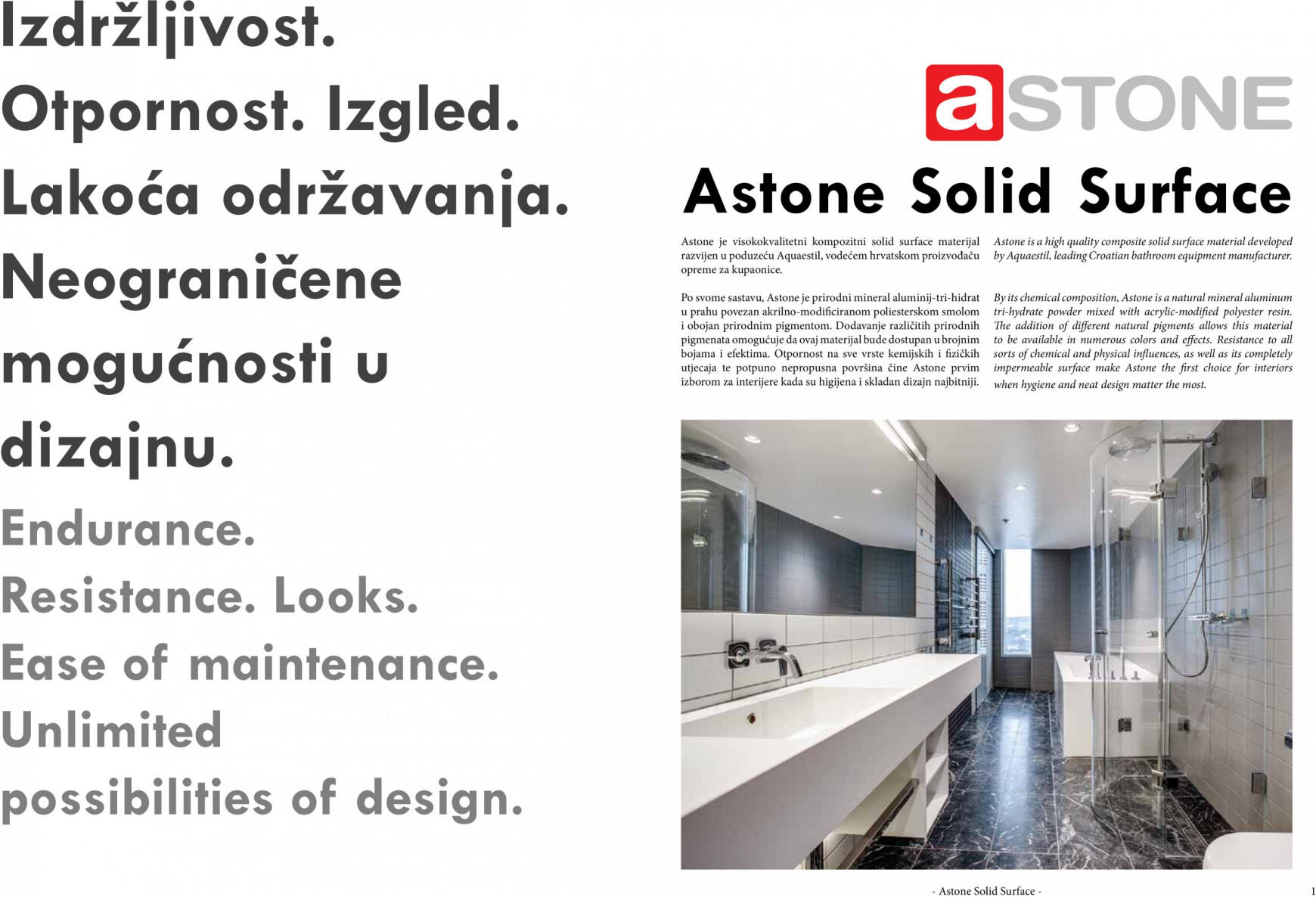 Izdržljivost. Otpornost. Izgled. Lakoća održavanja. Neograničene mogućnosti u dizajnu.

Endurance. Resistance. Looks. Ease of maintenance. Unlimited possibilities of design.

aSTONE

Astone Solid Surface

Astone je visokokvalitetni kompozitni solid surface materijal razvijen u poduzeću Aquaestil, vodećem hrvatskom proizvođaču opreme za kupaonice.

Po svome sastavu, Astone je prirodni mineral aluminij-tri-hidrat u prahu povezan akrilno-modificiranom poliesterskom smolom i obojan prirodnim pigmentom. Dodavanje različitih prirodnih pigmenata omogućuje da ovaj materijal bude dostupan u brojnim bojama i efektima. Otpornost na sve vrste kemijskih i fizičkih utjecaja te potpuno nepropusna površina čine Astone prvim izborom za interijere kada su higijena i skladan dizajn najbitniji.

Astone is a high quality composite solid surface material developed by Aquaestil, leading Croatian bathroom equipment manufacturer.

By its chemical composition, Astone is a natural mineral aluminum tri-hydrate powder mixed with acrylic-modified polyester resin. The addition of different natural pigments allows this material to be available in numerous colors and effects. Resistance to all sorts of chemical and physical influences, as well as its completely impermeable surface make Astone the first choice for interiors when hygiene and neat design matter the most.

- Astone Solid Surface -

1